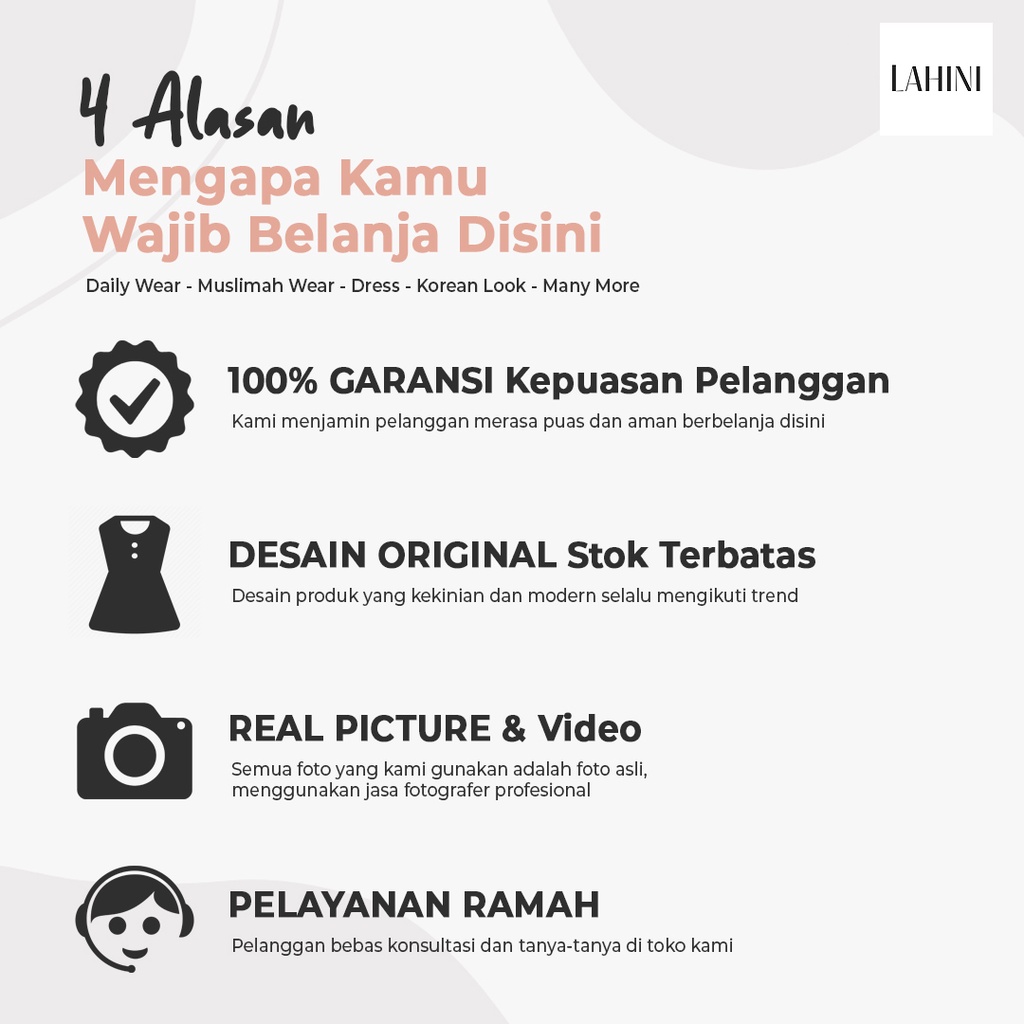 LAHINI

4 Alasan
Mengapa Kamu
Wajib Belanja Disini

Daily Wear - Muslimah Wear - Dress - Korean Look - Many More

100% GARANSI Kepuasan Pelanggan

Kami menjamin pelanggan merasa puas dan aman berbelanja disini

DESAIN ORIGINAL Stok Terbatas

Desain produk yang kekinian dan modern selalu mengikuti trend

REAL PICTURE & Video

Semua foto yang kami gunakan adalah foto asli, menggunakan jasa fotografer profesional

PELAYANAN RAMAH

Pelanggan bebas konsultasi dan tanya-tanya di toko kami